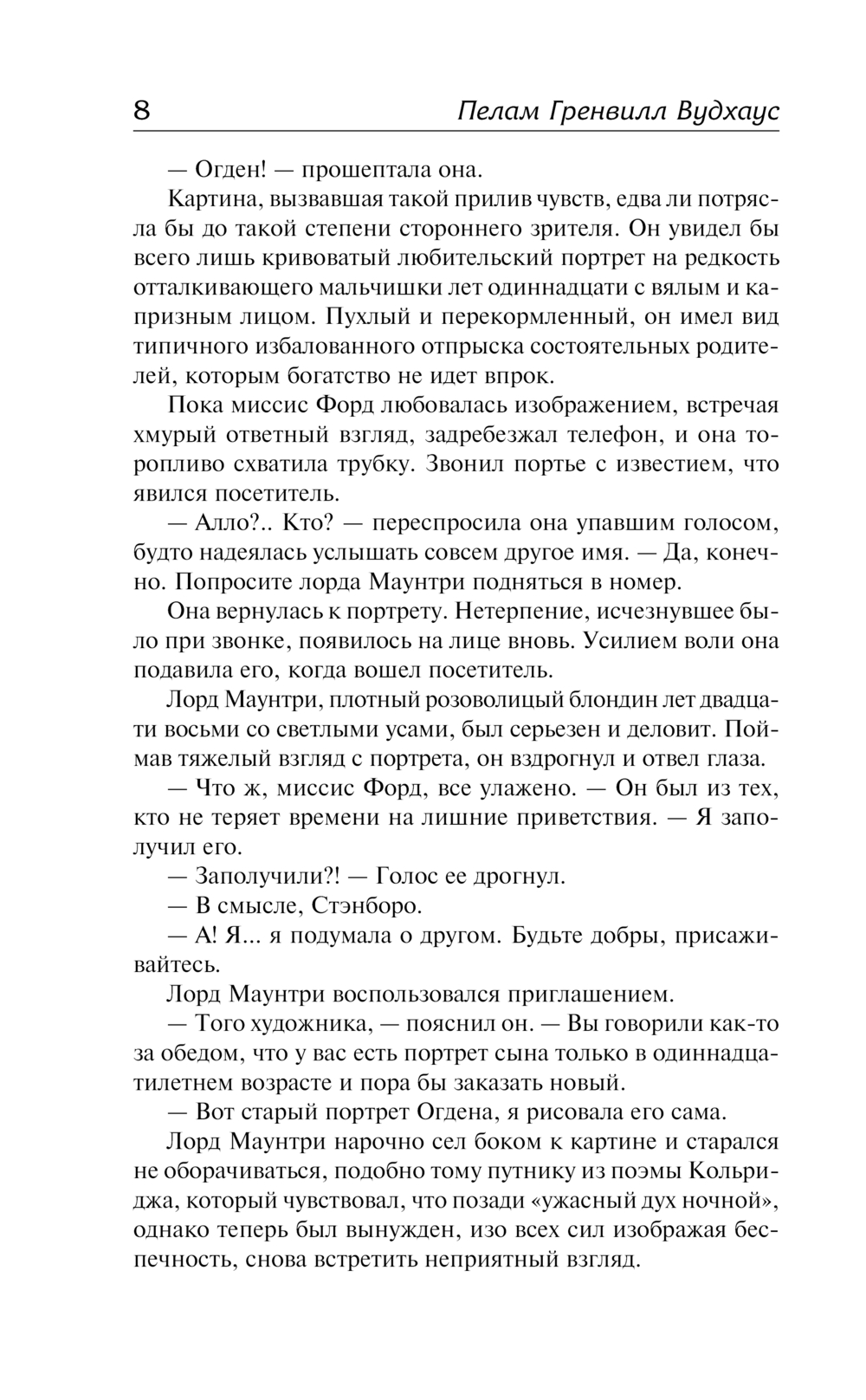 8 Пелам Гренвилл Вудхаус

— Огден! — прошептала она.

Картина, вызвавшая такой прилив чувств, едва ли потрясла бы до такой степени стороннего зрителя. Он увидел бы всего лишь кривоватый любительский портрет на редкость отталкивающего мальчишки лет одиннадцати с вялым и капризным лицом. Пухлый и перекормленный, он имел вид типичного избалованного отпрыска состоятельных родителей, которым богатство не идет впрок.

Пока миссис Форд любовалась изображением, встречая хмурый ответный взгляд, задребезжал телефон, и она торопливо схватила трубку. Звонил портье с известием, что явился посетитель.

— Алло?.. Кто? — переспросила она упавшим голосом, будто надеялась услышать совсем другое имя. — Да, конечно. Попросите лорда Маунтри подняться в номер.

Она вернулась к портрету. Нетерпение, исчезнувшее было при звонке, появилось на лице вновь. Усилием воли она подавила его, когда вошел посетитель.

Лорд Маунтри, плотный розоволицый блондин лет двадцати восьми со светлыми усами, был серьезен и деловит. Поймав тяжелый взгляд с портрета, он вздрогнул и отвел глаза.

— Что ж, миссис Форд, все улажено. — Он был из тех, кто не теряет времени на лишние приветствия. — Я заполучил его.

— Заполучили?! — Голос ее дрогнул.

— В смысле, Стэнборо.

— А! Я... я подумала о другом. Будьте добры, присаживайтесь.

Лорд Маунтри воспользовался приглашением.

— Того художника, — пояснил он. — Вы говорили как-то за обедом, что у вас есть портрет сына только в одиннадцатилетнем возрасте и пора бы заказать новый.

— Вот старый портрет Огдена, я рисовала его сама.

Лорд Маунтри нарочно сел боком к картине и старался не оборачиваться, подобно тому путнику из поэмы Кольриджа, который чувствовал, что позади «ужасный дух ночной», однако теперь был вынужден, изо всех сил изображая беспечность, снова встретить неприятный взгляд.